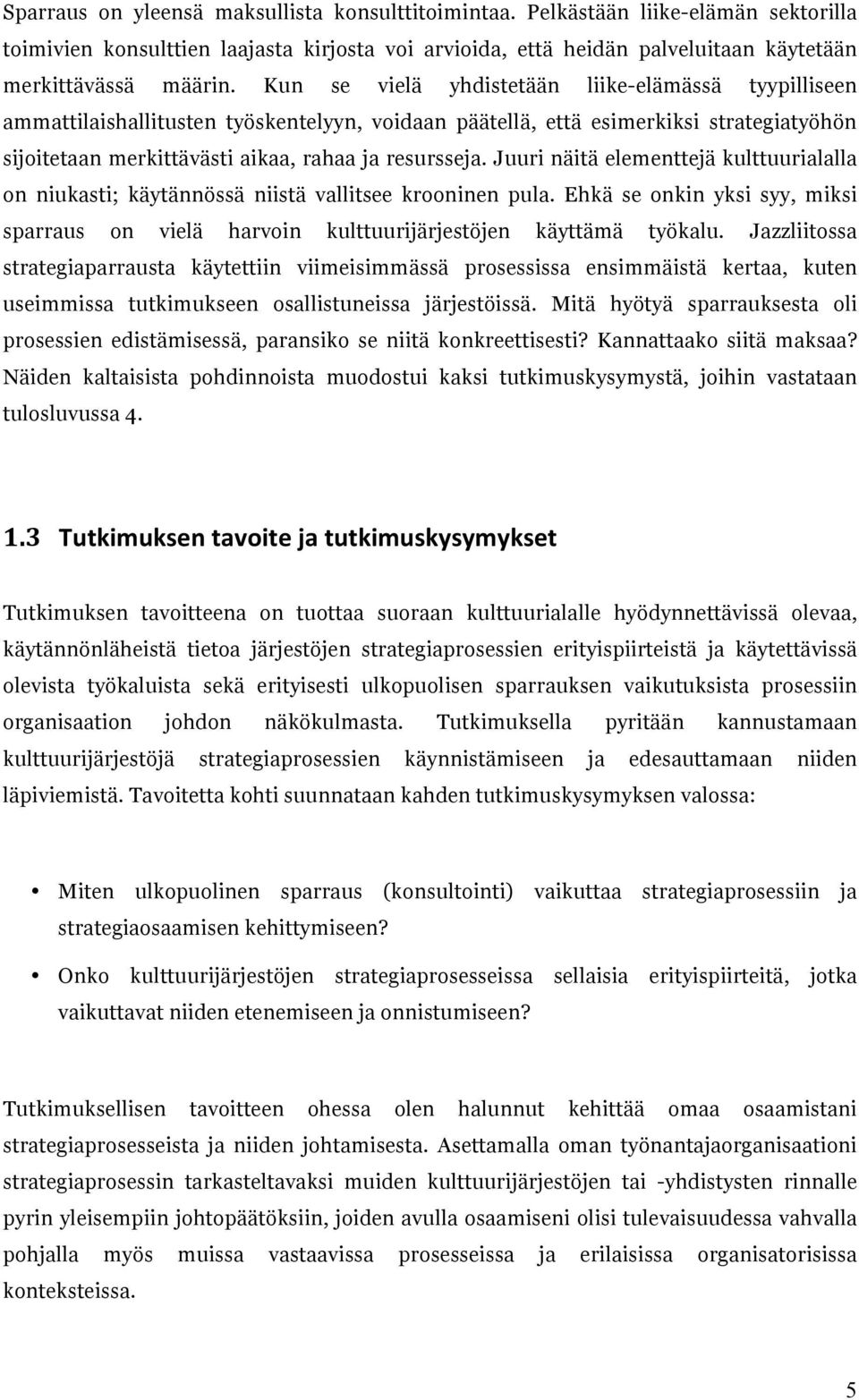 Sparraus on yleensä maksullista konsulttitoimintaa. Pelkästään liike-elämän sektorilla toimivien konsulttien laajasta kirjosta voi arvioida, että heidän palveluitaan käytetään merkittävässä määrin. Kun se vielä yhdistetään liike-elämässä tyypilliseen ammattilaishallitusten työskentelyyn, voidaan päätellä, että esimerkiksi strategiatyöhön sijoitetaan merkittävästi aikaa, rahaa ja resursseja. Juuri näitä elementtejä kulttuurialalla on niukasti; käytännössä niistä vallitsee krooninen pula. Ehkä se onkin yksi syy, miksi sparraus on vielä harvoin kulttuurijärjestöjen käyttämä työkalu. Jazzliitossa strategiaparrausta käytettiin viimeisimmässä prosessissa ensimmäistä kertaa, kuten useimmissa tutkimukseen osallistuneissa järjestöissä. Mitä hyötyä sparrauksesta oli prosessien edistämisessä, paransiko se niitä konkreettisesti? Kannattaako siitä maksaa? Näiden kaltaisista pohdinnoista muodostui kaksi tutkimuskysymystä, joihin vastataan tulosluvussa 4.

1.3 Tutkimuksen tavoite ja tutkimuskysymykset

Tutkimuksen tavoitteena on tuottaa suoraan kulttuurialalle hyödynnettävissä olevaa, käytännönläheistä tietoa järjestöjen strategiaprosessien erityispiirteistä ja käytettävissä olevista työkaluista sekä erityisesti ulkopuolisen sparrauksen vaikutuksista prosessiin organisaation johdon näkökulmasta. Tutkimuksella pyritään kannustamaan kulttuurijärjestöjä strategiaprosessien käynnistämiseen ja edesauttamaan niiden läpiviemistä. Tavoitetta kohti suunnataan kahden tutkimuskysymyksen valossa:

• Miten ulkopuolinen sparraus (konsultointi) vaikuttaa strategiaprosessiin ja strategiaosaamisen kehittymiseen?

• Onko kulttuurijärjestöjen strategiaprosesseissa sellaisia erityispiirteitä, jotka vaikuttavat niiden etenemiseen ja onnistumiseen?

Tutkimuksellisen tavoitteen ohessa olen halunnut kehittää omaa osaamistani strategiaprosesseista ja niiden johtamisesta. Asettamalla oman työnantajaorganisaationi strategiaprosessin tarkasteltavaksi muiden kulttuurijärjestöjen tai -yhdistysten rinnalle pyrin yleisempiin johtopäätöksiin, joiden avulla osaamiseni olisi tulevaisuudessa vahvalla pohjalla myös muissa vastaavissa prosesseissa ja erilaisissa organisatorisissa konteksteissa.

5